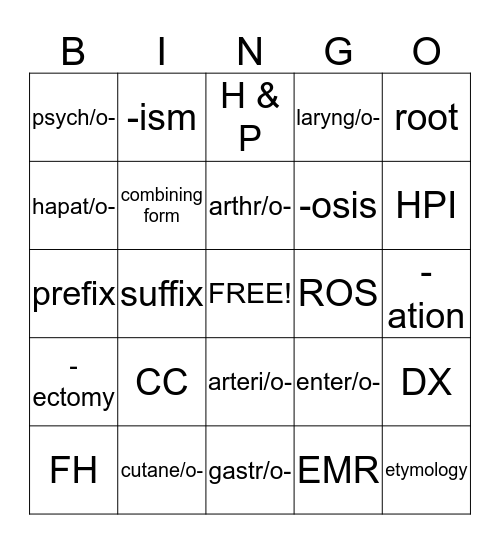 | B | I | N | G | O |
|---|---|---|---|---|
| psych/o- | -ism | H & P | laryng/o- | root |
| hapat/o- | combining form | arthr/o- | -osis | HPI |
| prefix | suffix | FREE! | ROS | -ation |
| -ectomy | CC | arteri/o- | enter/o- | DX |
| FH | cutane/o- | gastr/o- | EMR | etymology |